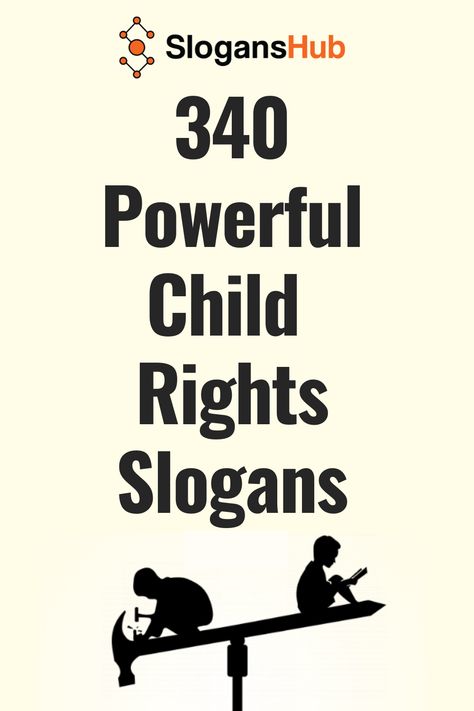 SlogansHub

340 Powerful Child Rights Slogans